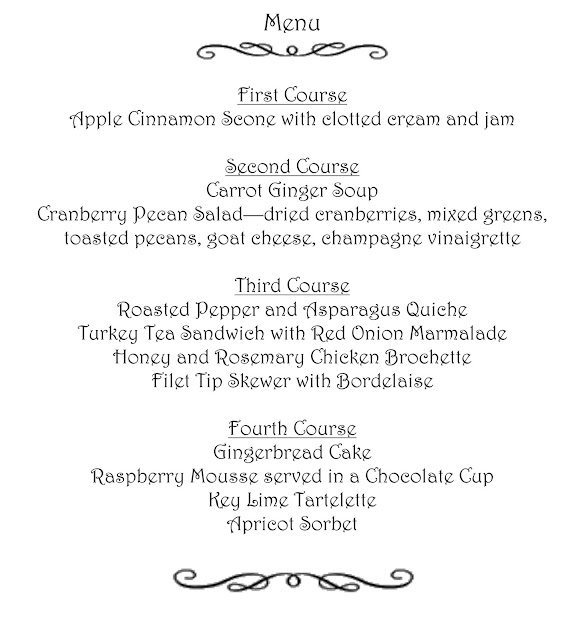 Menu

First Course
Apple Cinnamon Scone with clotted cream and jam

Second Course
Carrot Ginger Soup
Cranberry Pecan Salad—dried cranberries, mixed greens, toasted pecans, goat cheese, champagne vinaigrette

Third Course
Roasted Pepper and Asparagus Quiche
Turkey Tea Sandwich with Red Onion Marmalade
Honey and Rosemary Chicken Brochette
Filet Tip Skewer with Bordelaise

Fourth Course
Gingerbread Cake
Raspberry Mousse served in a Chocolate Cup
Key Lime Tartelette
Apricot Sorbet